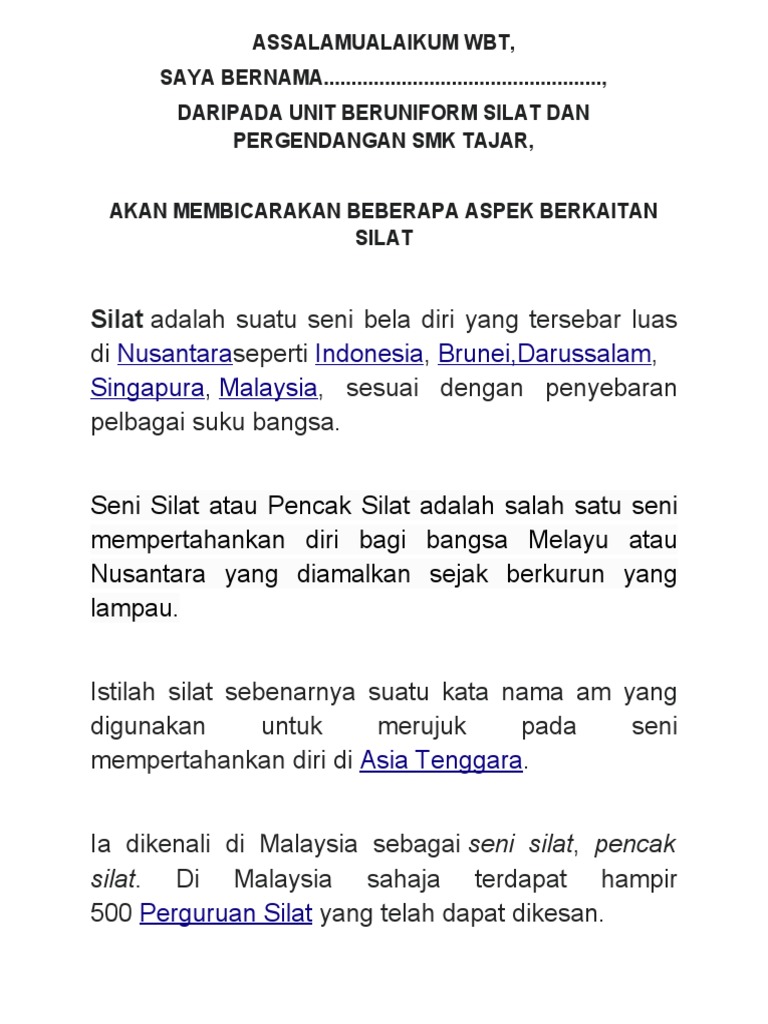 ASSALAMUALAIKUM WBT,

SAYA BERNAMA..................................................,

DARIPADA UNIT BERUNIFORM SILAT DAN PERGENDANGAN SMK TAJAR,

AKAN MEMBICARAKAN BEBERAPA ASPEK BERKAITAN SILAT

Silat adalah suatu seni bela diri yang tersebar luas di Nusantaraseperti Indonesia, Brunei,Darussalam, Singapura, Malaysia, sesuai dengan penyebaran pelbagai suku bangsa.

Seni Silat atau Pencak Silat adalah salah satu seni mempertahankan diri bagi bangsa Melayu atau Nusantara yang diamalkan sejak berkurun yang lampau.

Istilah silat sebenarnya suatu kata nama am yang digunakan untuk merujuk pada seni mempertahankan diri di Asia Tenggara.

Ia dikenali di Malaysia sebagai seni silat, pencak silat. Di Malaysia sahaja terdapat hampir 500 Perguruan Silat yang telah dapat dikesan.